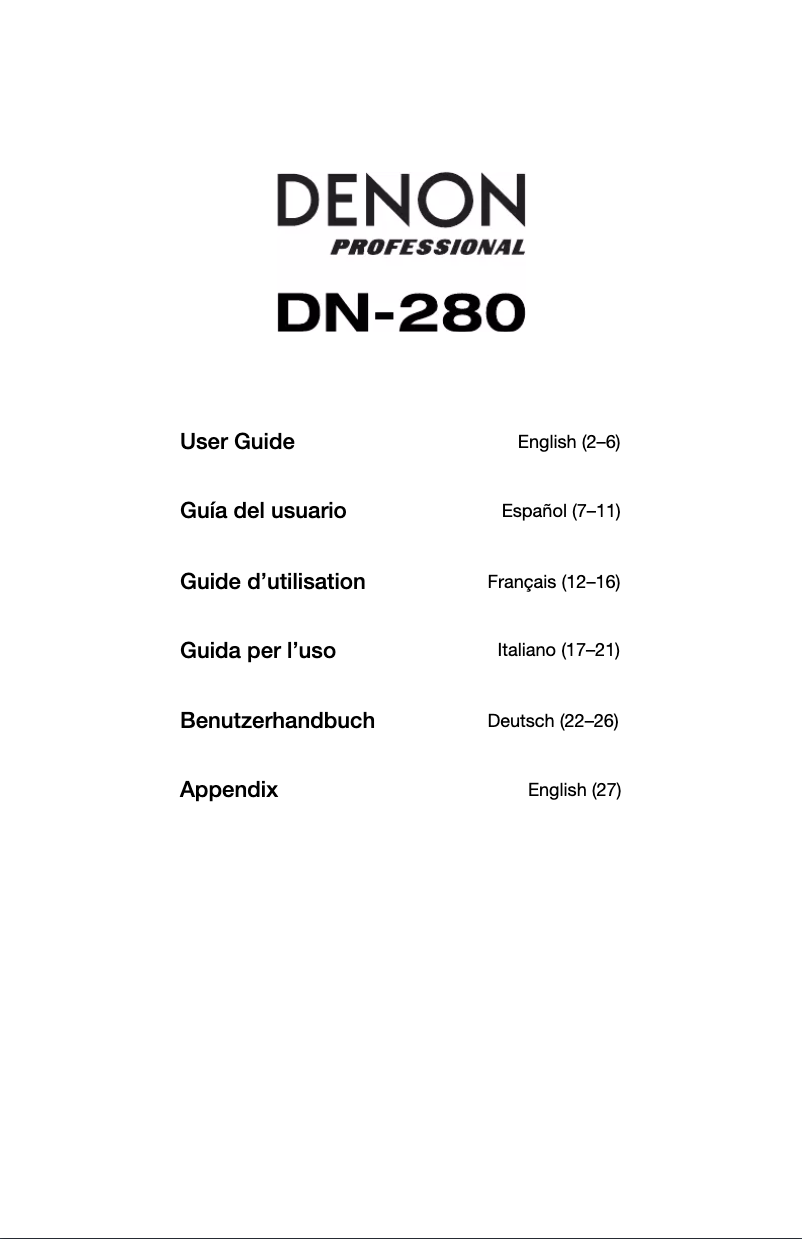 DENON
PROFESSIONAL

DN-280

User Guide English (2–6)

Guía del usuario Español (7–11)

Guide d'utilisation Français (12–16)

Guida per l'uso Italiano (17–21)

Benutzerhandbuch Deutsch (22–26)

Appendix English (27)